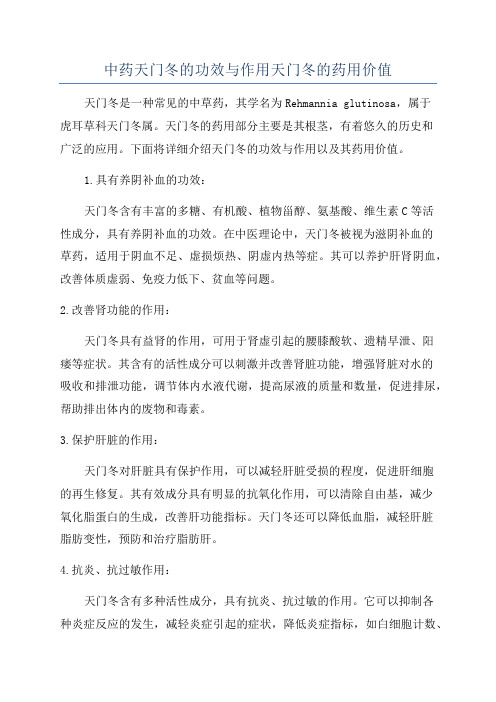 中药天门冬的功效与作用天门冬的药用价值

天门冬是一种常见的中草药，其学名为Rehmannia glutinosa，属于虎耳草科天门冬属。天门冬的药用部分主要是其根茎，有着悠久的历史和广泛的应用。下面将详细介绍天门冬的功效与作用以及其药用价值。

1.具有养阴补血的功效：

天门冬含有丰富的多糖、有机酸、植物甾醇、氨基酸、维生素C等活性成分，具有养阴补血的功效。在中医理论中，天门冬被视为滋阴补血的草药，适用于阴血不足、虚损烦热、阴虚内热等症。其可以养护肝肾阴血，改善体质虚弱、免疫力低下、贫血等问题。

2.改善肾功能的作用：

天门冬具有益肾的作用，可用于肾虚引起的腰膝酸软、遗精早泄、阳痿等症状。其含有的活性成分可以刺激并改善肾脏功能，增强肾脏对水的吸收和排泄功能，调节体内水液代谢，提高尿液的质量和数量，促进排尿，帮助排出体内的废物和毒素。

3.保护肝脏的作用：

天门冬对肝脏具有保护作用，可以减轻肝脏受损的程度，促进肝细胞的再生修复。其有效成分具有明显的抗氧化作用，可以清除自由基，减少氧化脂蛋白的生成，改善肝功能指标。天门冬还可以降低血脂，减轻肝脏脂肪变性，预防和治疗脂肪肝。

4.抗炎、抗过敏作用：

天门冬含有多种活性成分，具有抗炎、抗过敏的作用。它可以抑制各种炎症反应的发生，减轻炎症引起的症状，降低炎症指标，如白细胞计数、